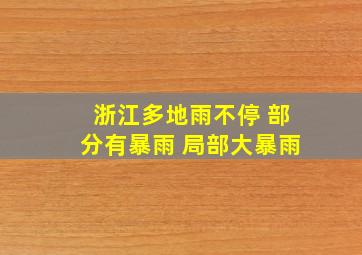 浙江多地雨不停 部分有暴雨 局部大暴雨